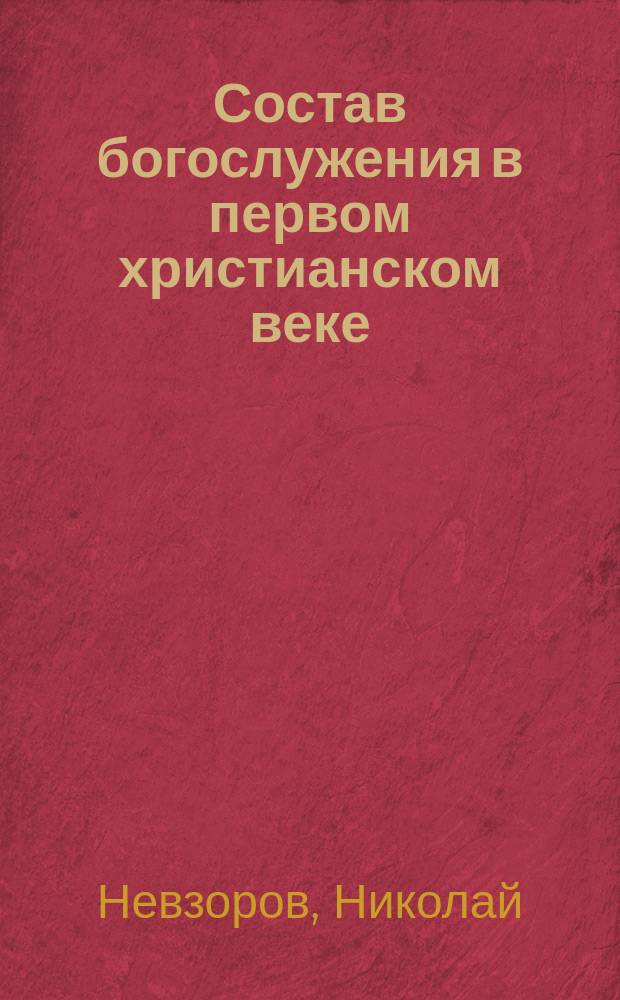 Состав богослужения в первом христианском веке

Невзоров, Николай